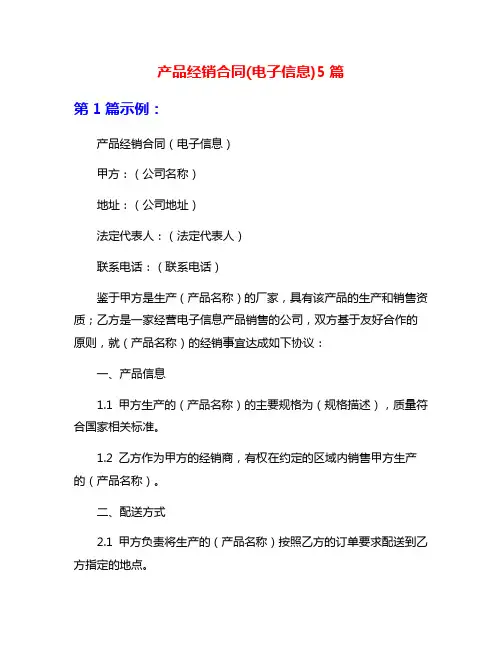 产品经销合同(电子信息)5 篇

第 1 篇示例：

产品经销合同（电子信息）

甲方：（公司名称）

地址：（公司地址）

法定代表人：（法定代表人）

联系电话：（联系电话）

鉴于甲方是生产（产品名称）的厂家，具有该产品的生产和销售资质；乙方是一家经营电子信息产品销售的公司，双方基于友好合作的原则，就（产品名称）的经销事宜达成如下协议：

一、产品信息

1.1 甲方生产的（产品名称）的主要规格为（规格描述），质量符合国家相关标准。

1.2 乙方作为甲方的经销商，有权在约定的区域内销售甲方生产的（产品名称）。

二、配送方式

2.1 甲方负责将生产的（产品名称）按照乙方的订单要求配送到乙方指定的地点。